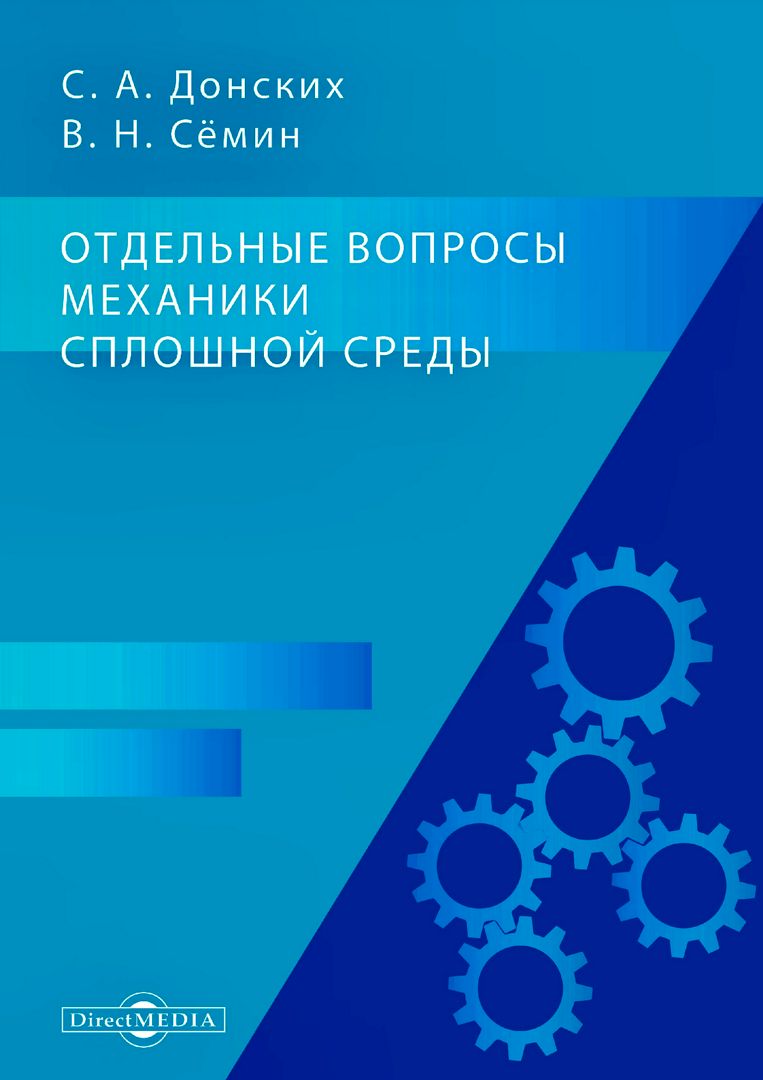 С. А. Донских
В. Н. Сёмин

ОТДЕЛЬНЫЕ ВОПРОСЫ МЕХАНИКИ СПЛОШНОЙ СРЕДЫ

DirectMEDIA